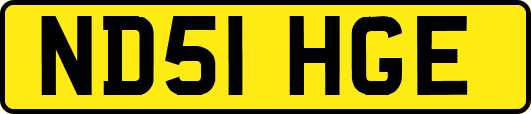 ND51 HGE